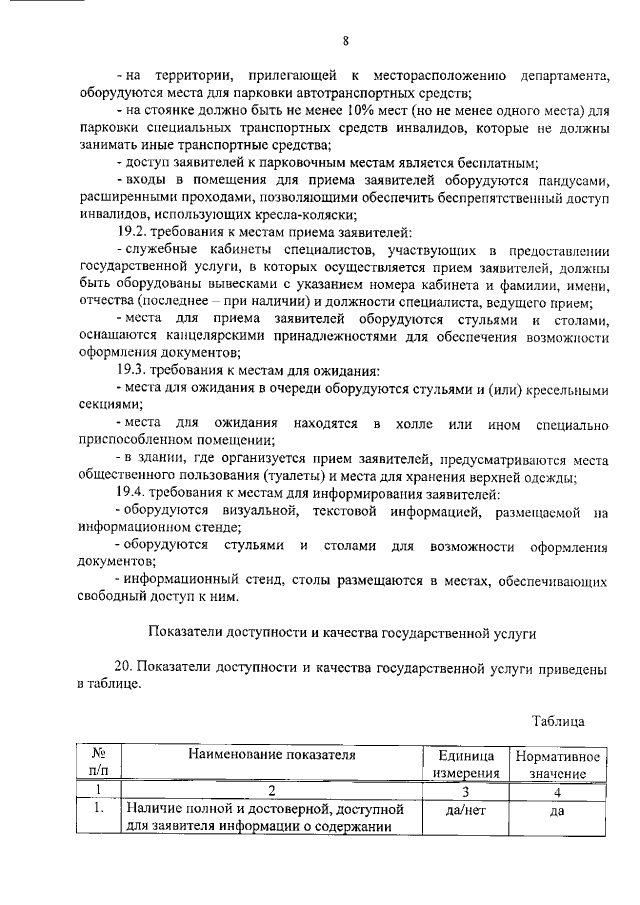 8

- на территории, прилегающей к месторасположению департамента, оборудуются места для парковки автотранспортных средств;

- на стоянке должно быть не менее 10% мест (но не менее одного места) для парковки специальных транспортных средств инвалидов, которые не должны занимать иные транспортные средства;

- доступ заявителей к парковочным местам является бесплатным;

- входы в помещения для приема заявителей оборудуются пандусами, расширенными проходами, позволяющими обеспечить беспрепятственный доступ инвалидов, использующих кресла-коляски;

19.2. требования к местам приема заявителей:

- служебные кабинеты специалистов, участвующих в предоставлении государственной услуги, в которых осуществляется прием заявителей, должны быть оборудованы вывесками с указанием номера кабинета и фамилии, имени, отчества (последнее – при наличии) и должности специалиста, ведущего прием;

- места для приема заявителей оборудуются стульями и столами, оснащаются канцелярскими принадлежностями для обеспечения возможности оформления документов;

19.3. требования к местам для ожидания:

- места для ожидания в очереди оборудуются стульями и (или) кресельными секциями;

- места для ожидания находятся в холле или ином специально приспособленном помещении;

- в здании, где организуется прием заявителей, предусматриваются места общественного пользования (туалеты) и места для хранения верхней одежды;

19.4. требования к местам для информирования заявителей:

- оборудуются визуальной, текстовой информацией, размещаемой на информационном стенде;

- оборудуются стульями и столами для возможности оформления документов;

- информационный стенд, столы размещаются в местах, обеспечивающих свободный доступ к ним.

Показатели доступности и качества государственной услуги

20. Показатели доступности и качества государственной услуги приведены в таблице.

Таблица

| № п/п | Наименование показателя | Единица измерения | Нормативное значение |
|---|---|---|---|
| 1 | 2 | 3 | 4 |
| 1. | Наличие полной и достоверной, доступной для заявителя информации о содержании | да/нет | да |